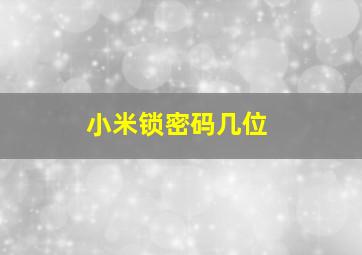 小米锁密码几位